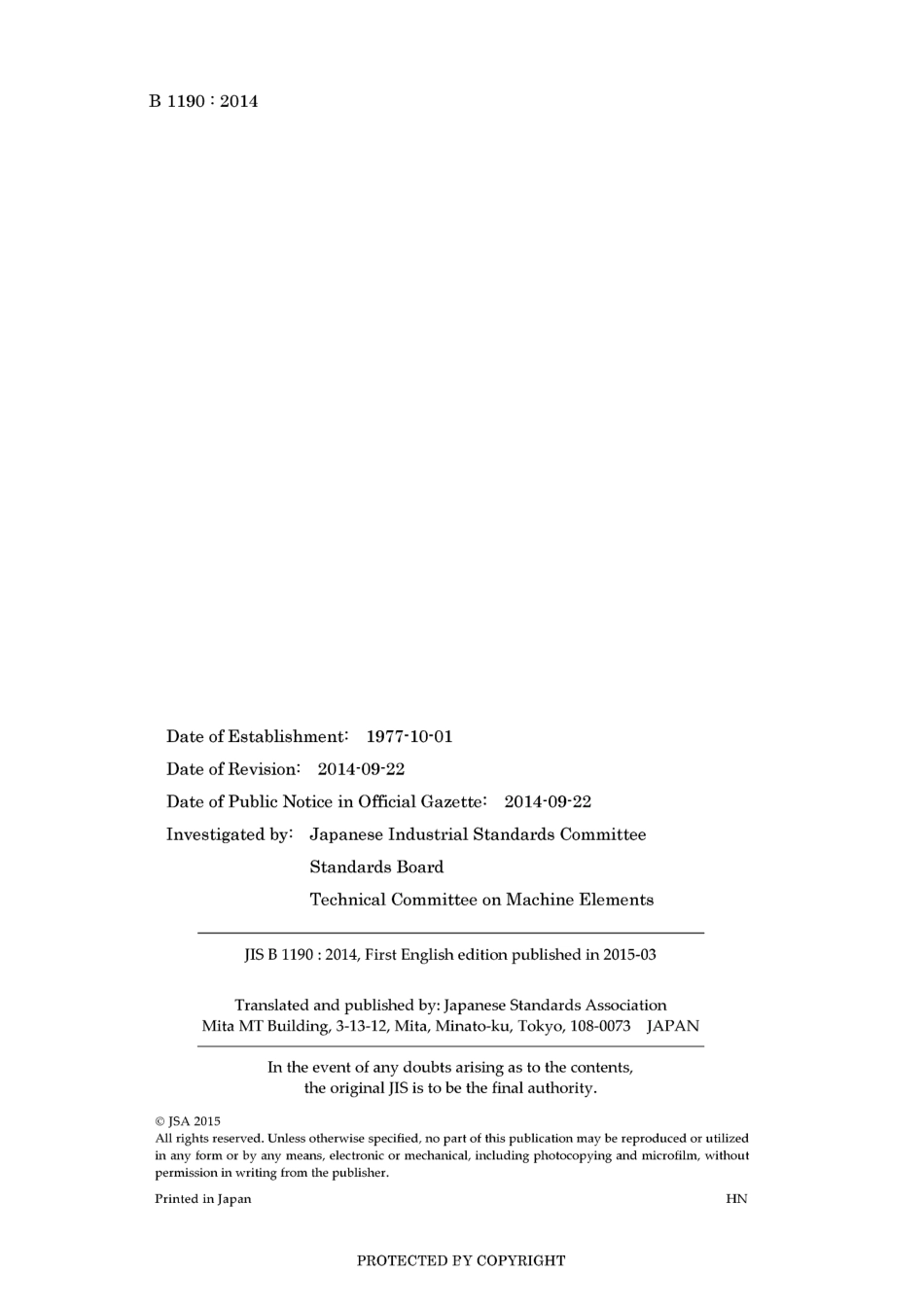 B 1190 : 2014

Date of Establishment: 1977-10-01

Date of Revision: 2014-09-22

Date of Public Notice in Official Gazette: 2014-09-22

Investigated by: Japanese Industrial Standards Committee

Standards Board

Technical Committee on Machine Elements

JIS B 1190 : 2014, First English edition published in 2015-03

Translated and published by: Japanese Standards Association
Mita MT Building, 3-13-12, Mita, Minato-ku, Tokyo, 108-0073 JAPAN

In the event of any doubts arising as to the contents, the original JIS is to be the final authority.

© JSA 2015
All rights reserved. Unless otherwise specified, no part of this publication may be reproduced or utilized in any form or by any means, electronic or mechanical, including photocopying and microfilm, without permission in writing from the publisher.

Printed in Japan

HN

PROTECTED BY COPYRIGHT